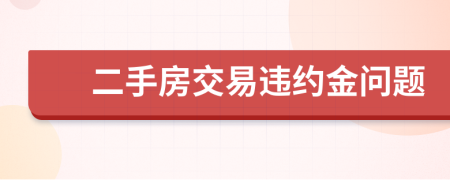 二手房交易违约金问题